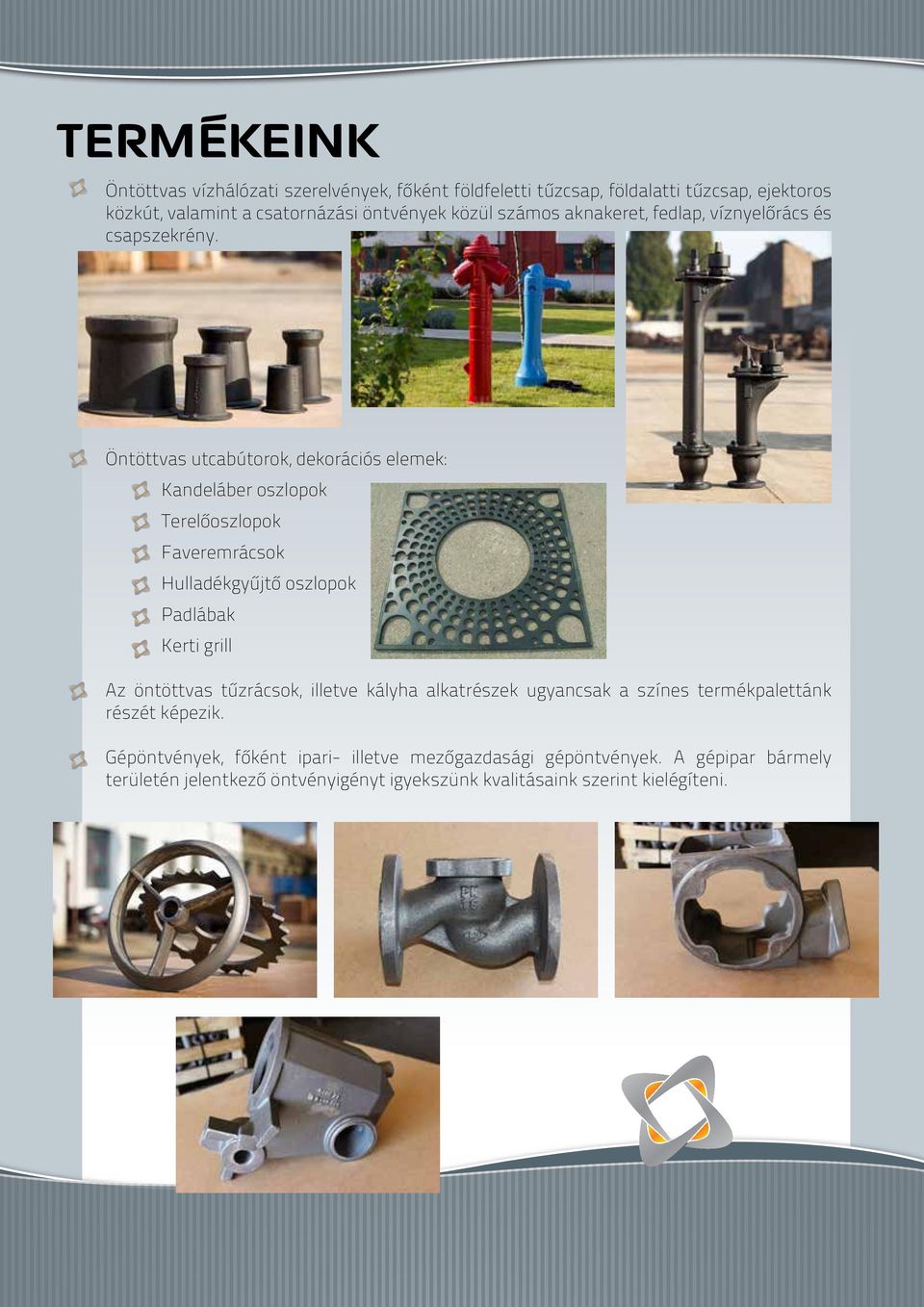 TERMÉKEINK

Öntöttvas vízhálózati szerelvények, főként földfeletti tűzcsap, földalatti tűzcsap, ejektoros közkút, valamint a csatornázási öntvények közül számos aknakeret, fedlap, víznyelőrács és csapszekrény.

Öntöttvas utcabútorok, dekorációs elemek:

Kandeláber oszlopok

Terelőoszlopok

Faveremrácsok

Hulladékgyűjtő oszlopok

Padlábak

Kerti grill

Az öntöttvas tűzrácsok, illetve kályha alkatrészek ugyancsak a színes termékpalettánk részét képezik.

Gépöntvények, főként ipari- illetve mezőgazdasági gépöntvények. A gépipar bármely területén jelentkező öntvényigényt igyekszünk kvalitásaink szerint kielégíteni.